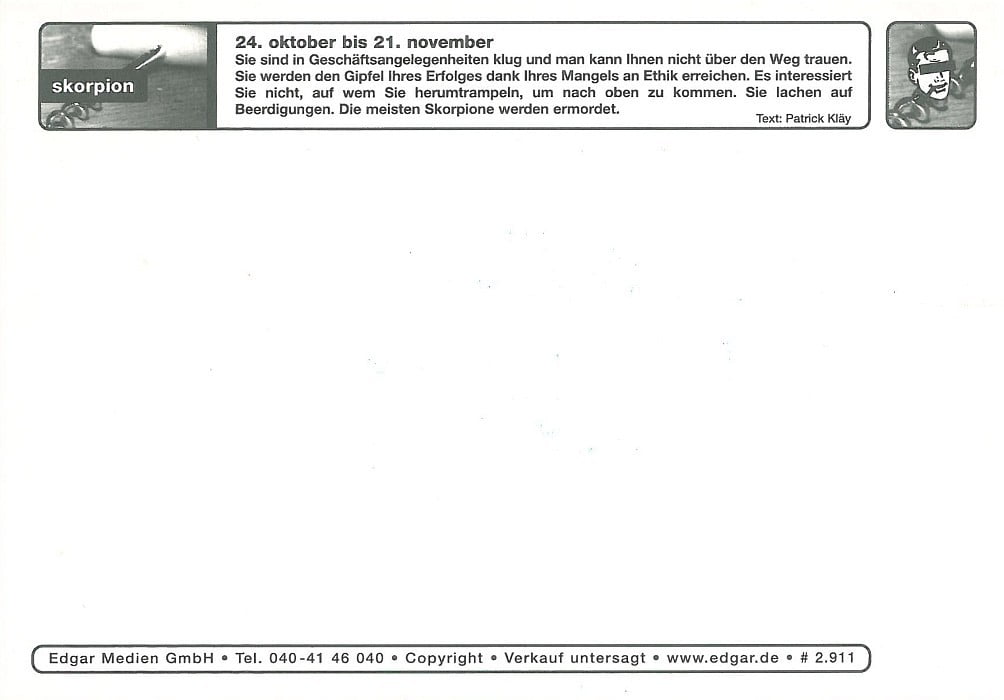 skorpion

24. oktober bis 21. november
Sie sind in Geschäftsangelegenheiten klug und man kann Ihnen nicht über den Weg trauen. Sie werden den Gipfel Ihres Erfolges dank Ihres Mangels an Ethik erreichen. Es interessiert Sie nicht, auf wem Sie herumtrampeln, um nach oben zu kommen. Sie lachen auf Beerdigungen. Die meisten Skorpione werden ermordet.

Text: Patrick Kläy

Edgar Medien GmbH • Tel. 040-41 46 040 • Copyright • Verkauf untersagt • www.edgar.de • # 2.911